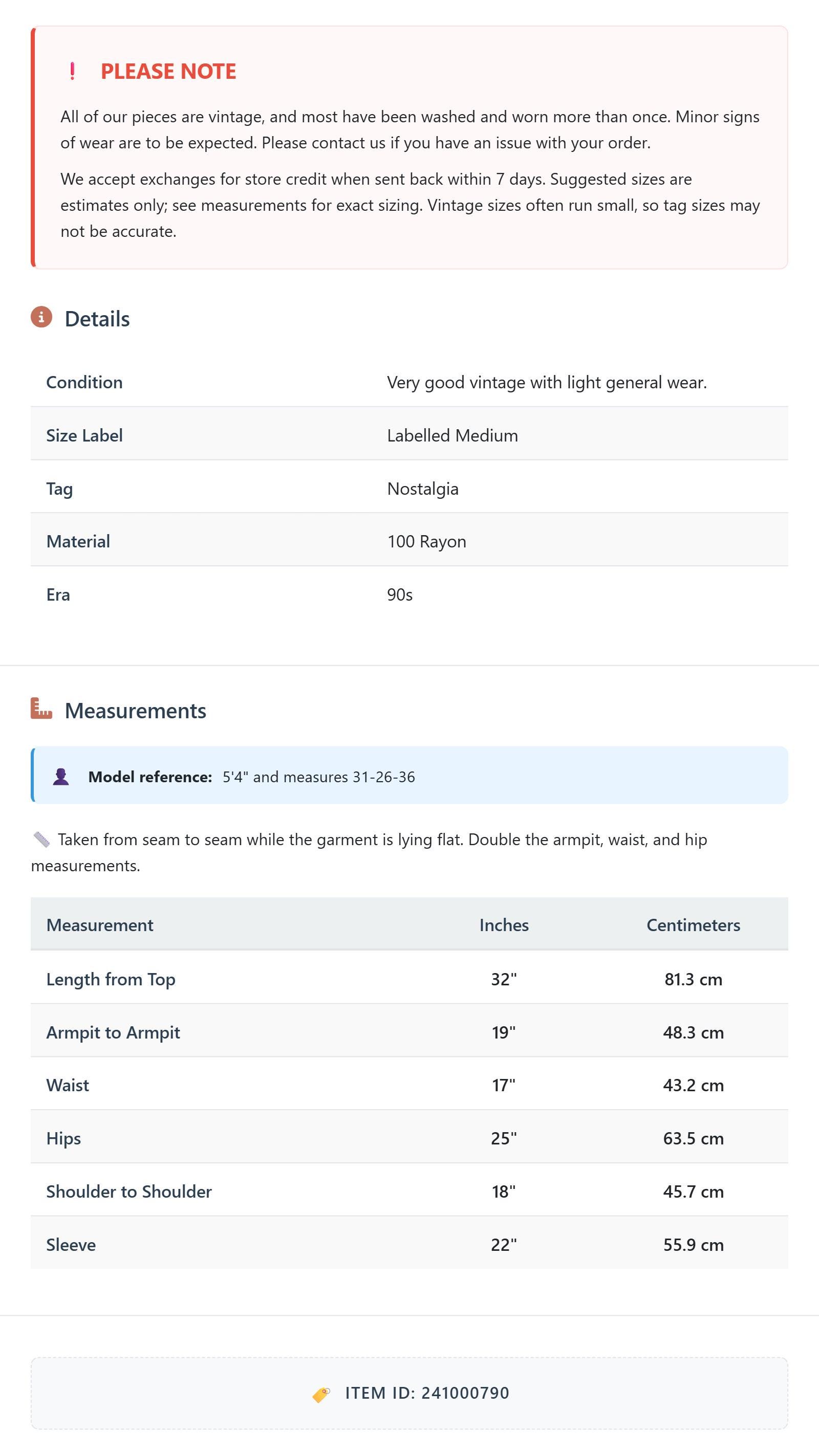 ! PLEASE NOTE

All of our pieces are vintage, and most have been washed and worn more than once. Minor signs of wear are to be expected. Please contact us if you have an issue with your order.

We accept exchanges for store credit when sent back within 7 days. Suggested sizes are estimates only; see measurements for exact sizing. Vintage sizes often run small, so tag sizes may not be accurate.

Details

| Condition | Very good vintage with light general wear. |
|---|---|
| Size Label | Labelled Medium |
| Tag | Nostalgia |
| Material | 100 Rayon |
| Era | 90s |

Measurements

Model reference: 5'4" and measures 31-26-36

Taken from seam to seam while the garment is lying flat. Double the armpit, waist, and hip measurements.

| Measurement | Inches | Centimeters |
|---|---|---|
| Length from Top | 32" | 81.3 cm |
| Armpit to Armpit | 19" | 48.3 cm |
| Waist | 17" | 43.2 cm |
| Hips | 25" | 63.5 cm |
| Shoulder to Shoulder | 18" | 45.7 cm |
| Sleeve | 22" | 55.9 cm |

ITEM ID: 241000790